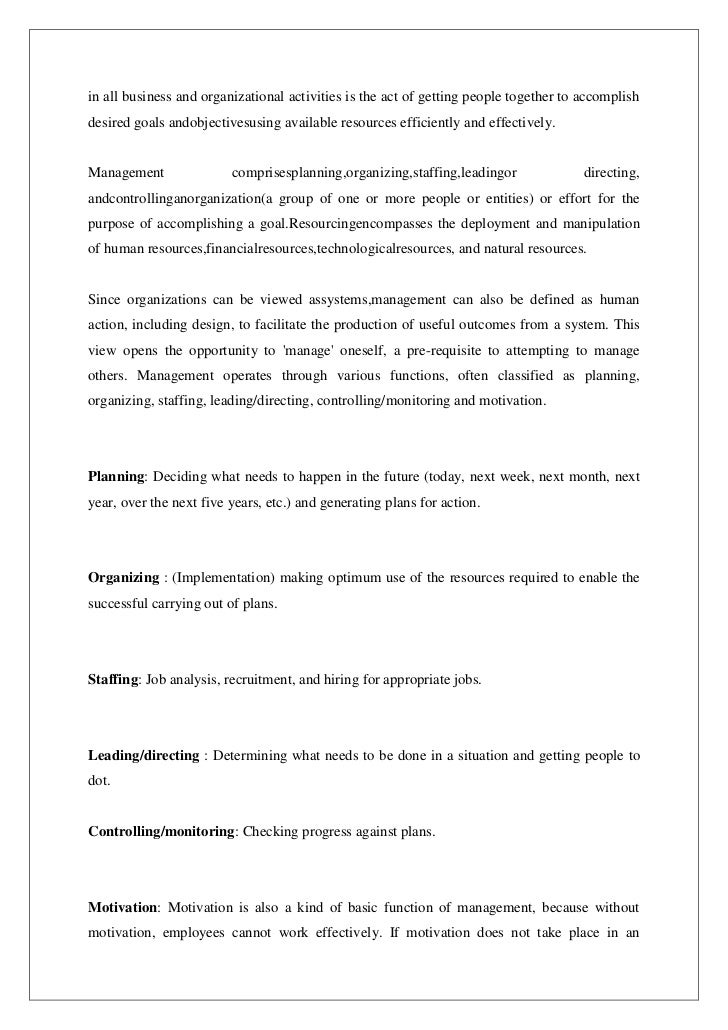 in all business and organizational activities is the act of getting people together to accomplish desired goals andobjectivesusing available resources efficiently and effectively.

Management comprisesplanning,organizing,staffing,leadingor directing, andcontrollinganorganization(a group of one or more people or entities) or effort for the purpose of accomplishing a goal.Resourcingencompasses the deployment and manipulation of human resources,financialresources,technologicalresources, and natural resources.

Since organizations can be viewed assystems,management can also be defined as human action, including design, to facilitate the production of useful outcomes from a system. This view opens the opportunity to 'manage' oneself, a pre-requisite to attempting to manage others. Management operates through various functions, often classified as planning, organizing, staffing, leading/directing, controlling/monitoring and motivation.

Planning: Deciding what needs to happen in the future (today, next week, next month, next year, over the next five years, etc.) and generating plans for action.

Organizing : (Implementation) making optimum use of the resources required to enable the successful carrying out of plans.

Staffing: Job analysis, recruitment, and hiring for appropriate jobs.

Leading/directing : Determining what needs to be done in a situation and getting people to dot.

Controlling/monitoring: Checking progress against plans.

Motivation: Motivation is also a kind of basic function of management, because without motivation, employees cannot work effectively. If motivation does not take place in an